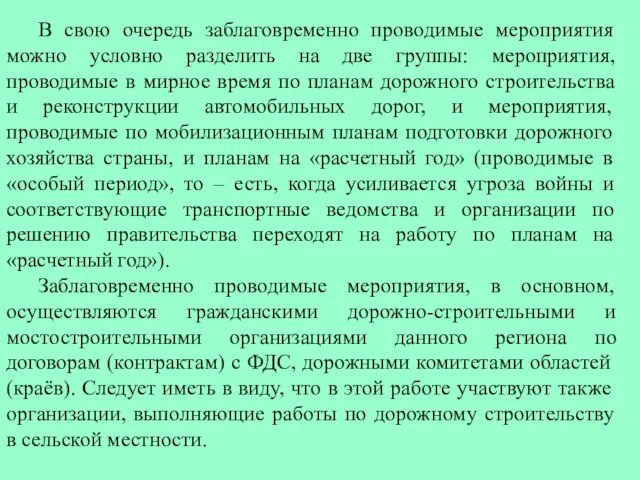 В свою очередь заблаговременно проводимые мероприятия можно условно разделить на две группы: мероприятия, проводимые в мирное время по планам дорожного строительства и реконструкции автомобильных дорог, и мероприятия, проводимые по мобилизационным планам подготовки дорожного хозяйства страны, и планам на «расчетный год» (проводимые в «особый период», то – есть, когда усиливается угроза войны и соответствующие транспортные ведомства и организации по решению правительства переходят на работу по планам на «расчетный год»).

Заблаговременно проводимые мероприятия, в основном, осуществляются гражданскими дорожно-строительными и мостостроительными организациями данного региона по договорам (контрактам) с ФДС, дорожными комитетами областей (краёв). Следует иметь в виду, что в этой работе участвуют также организации, выполняющие работы по дорожному строительству в сельской местности.